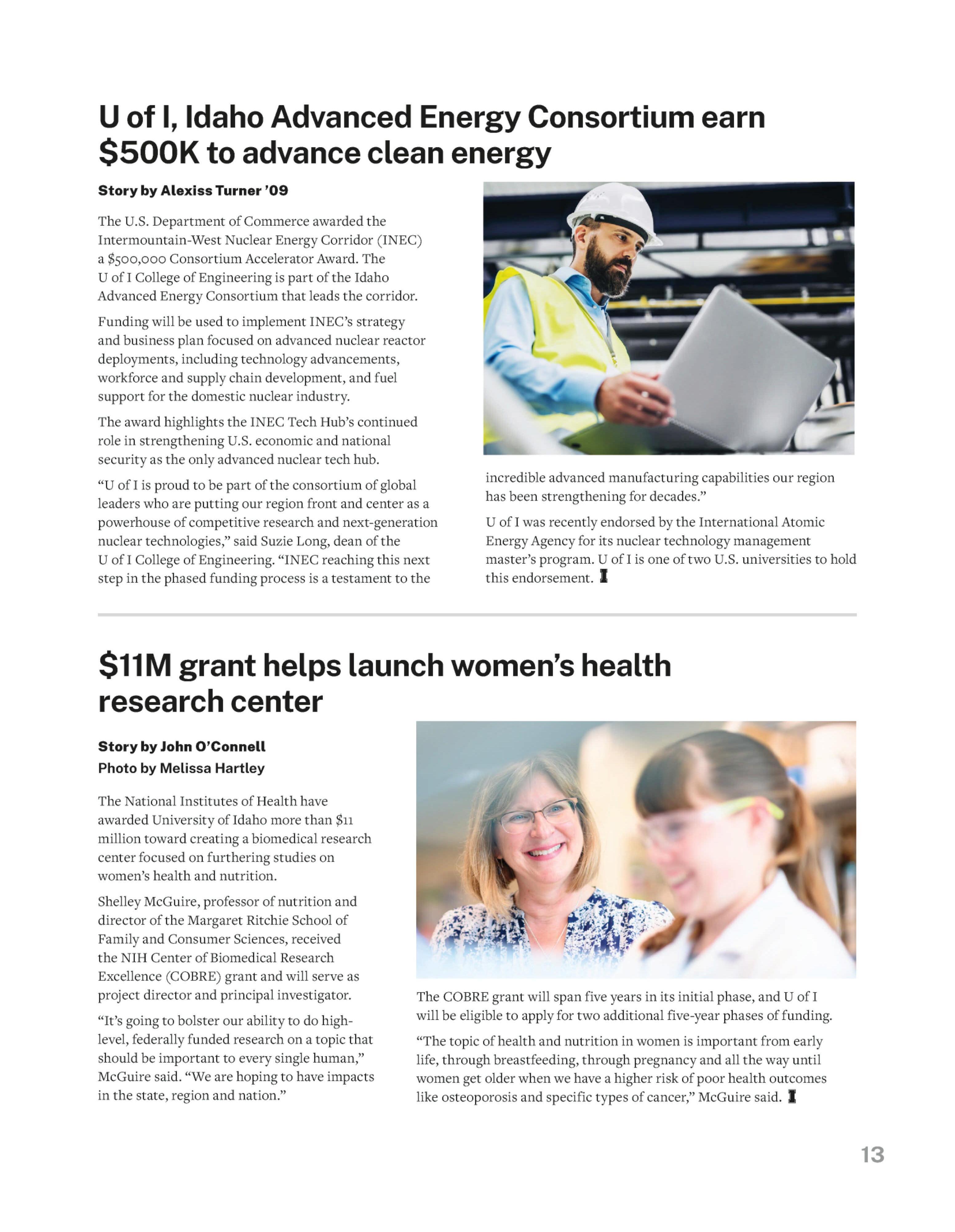 U of I, Idaho Advanced Energy Consortium earn $500K to advance clean energy

Story by Alexiss Turner '09

The U.S. Department of Commerce awarded the Intermountain-West Nuclear Energy Corridor (INEC) a $500,000 Consortium Accelerator Award. The U of I College of Engineering is part of the Idaho Advanced Energy Consortium that leads the corridor.

Funding will be used to implement INEC's strategy and business plan focused on advanced nuclear reactor deployments, including technology advancements, workforce and supply chain development, and fuel support for the domestic nuclear industry.

The award highlights the INEC Tech Hub's continued role in strengthening U.S. economic and national security as the only advanced nuclear tech hub.

"U of I is proud to be part of the consortium of global leaders who are putting our region front and center as a powerhouse of competitive research and next-generation nuclear technologies," said Suzie Long, dean of the U of I College of Engineering. "INEC reaching this next step in the phased funding process is a testament to the incredible advanced manufacturing capabilities our region has been strengthening for decades."

U of I was recently endorsed by the International Atomic Energy Agency for its nuclear technology management master's program. U of I is one of two U.S. universities to hold this endorsement.

$11M grant helps launch women's health research center

Story by John O'Connell
Photo by Melissa Hartley

The National Institutes of Health have awarded University of Idaho more than $11 million toward creating a biomedical research center focused on furthering studies on women's health and nutrition.

Shelley McGuire, professor of nutrition and director of the Margaret Ritchie School of Family and Consumer Sciences, received the NIH Center of Biomedical Research Excellence (COBRE) grant and will serve as project director and principal investigator.

"It's going to bolster our ability to do high-level, federally funded research on a topic that should be important to every single human," McGuire said. "We are hoping to have impacts in the state, region and nation."

The COBRE grant will span five years in its initial phase, and U of I will be eligible to apply for two additional five-year phases of funding.

"The topic of health and nutrition in women is important from early life, through breastfeeding, through pregnancy and all the way until women get older when we have a higher risk of poor health outcomes like osteoporosis and specific types of cancer," McGuire said.

13